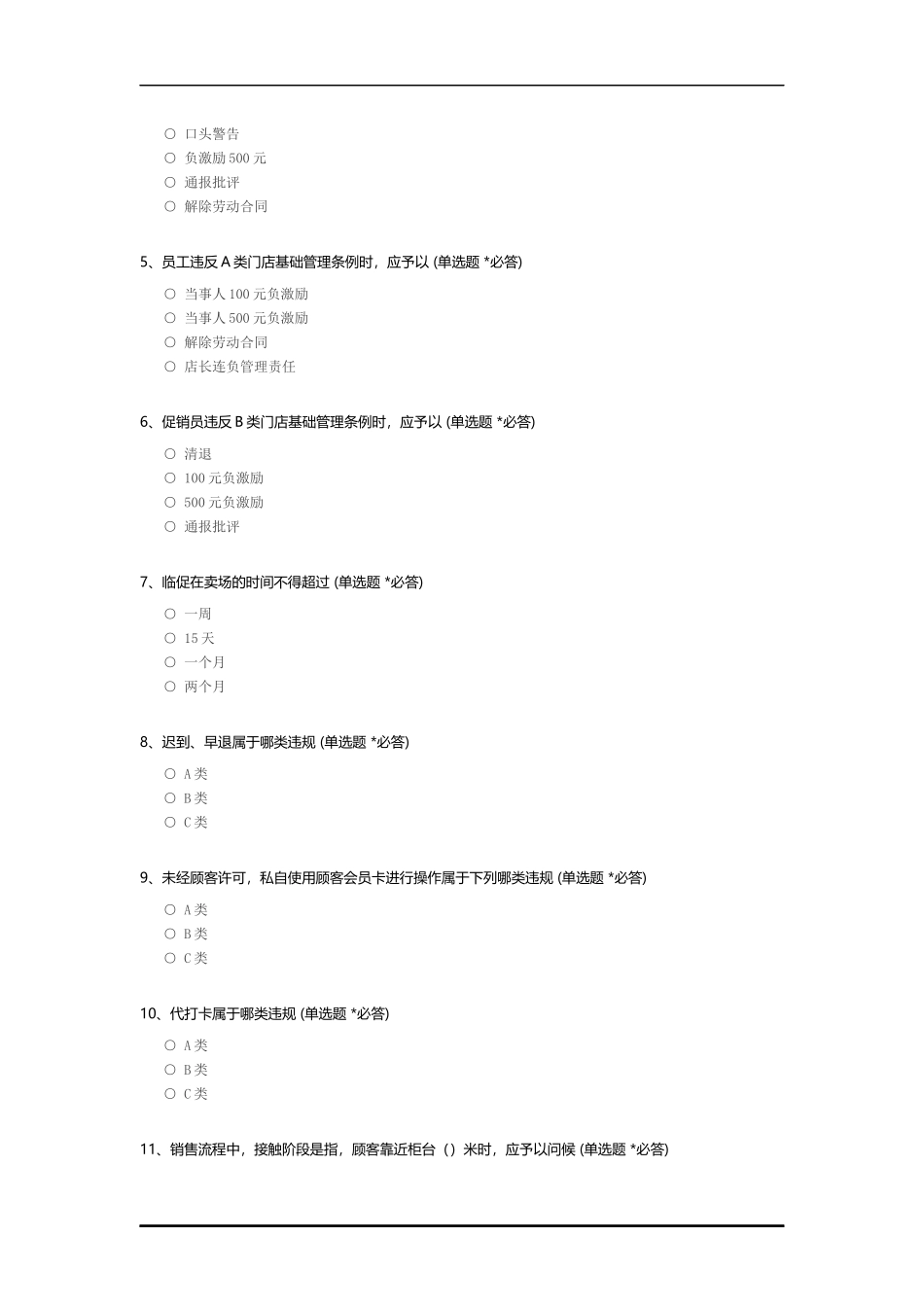 ○ 口头警告
○ 负激励 500 元
○ 通报批评
○ 解除劳动合同

5、员工违反 A 类门店基础管理条例时，应予以 (单选题 *必答)

○ 当事人 100 元负激励
○ 当事人 500 元负激励
○ 解除劳动合同
○ 店长连负管理责任

6、促销员违反 B 类门店基础管理条例时，应予以 (单选题 *必答)

○ 清退
○ 100 元负激励
○ 500 元负激励
○ 通报批评

7、临促在卖场的时间不得超过 (单选题 *必答)

○ 一周
○ 15 天
○ 一个月
○ 两个月

8、迟到、早退属于哪类违规 (单选题 *必答)

○ A 类
○ B 类
○ C 类

9、未经顾客许可，私自使用顾客会员卡进行操作属于下列哪类违规 (单选题 *必答)

○ A 类
○ B 类
○ C 类

10、代打卡属于哪类违规 (单选题 *必答)

○ A 类
○ B 类
○ C 类

11、销售流程中，接触阶段是指，顾客靠近柜台（）米时，应予以问候 (单选题 *必答)